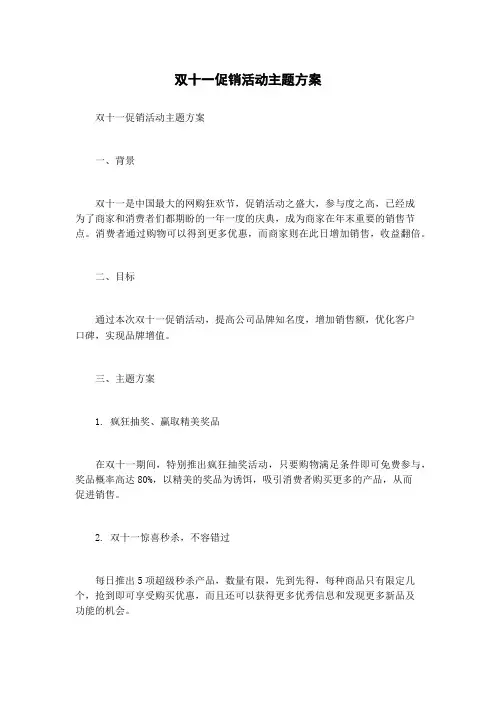 双十一促销活动主题方案

双十一促销活动主题方案

一、背景

双十一是中国最大的网购狂欢节，促销活动之盛大，参与度之高，已经成为了商家和消费者们都期盼的一年一度的庆典，成为商家在年末重要的销售节点。消费者通过购物可以得到更多优惠，而商家则在此日增加销售，收益翻倍。

二、目标

通过本次双十一促销活动，提高公司品牌知名度，增加销售额，优化客户口碑，实现品牌增值。

三、主题方案

1. 疯狂抽奖、赢取精美奖品

在双十一期间，特别推出疯狂抽奖活动，只要购物满足条件即可免费参与，奖品概率高达 80%，以精美的奖品为诱饵，吸引消费者购买更多的产品，从而促进销售。

2. 双十一惊喜秒杀，不容错过

每日推出 5 项超级秒杀产品，数量有限，先到先得，每种商品只有限定几个，抢到即可享受购买优惠，而且还可以获得更多优秀信息和发现更多新品及功能的机会。